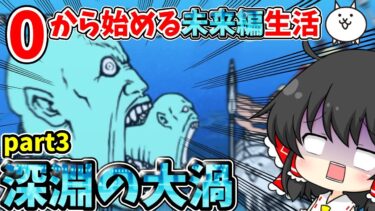 0から始める未来編生活

part3

深淵の大渦